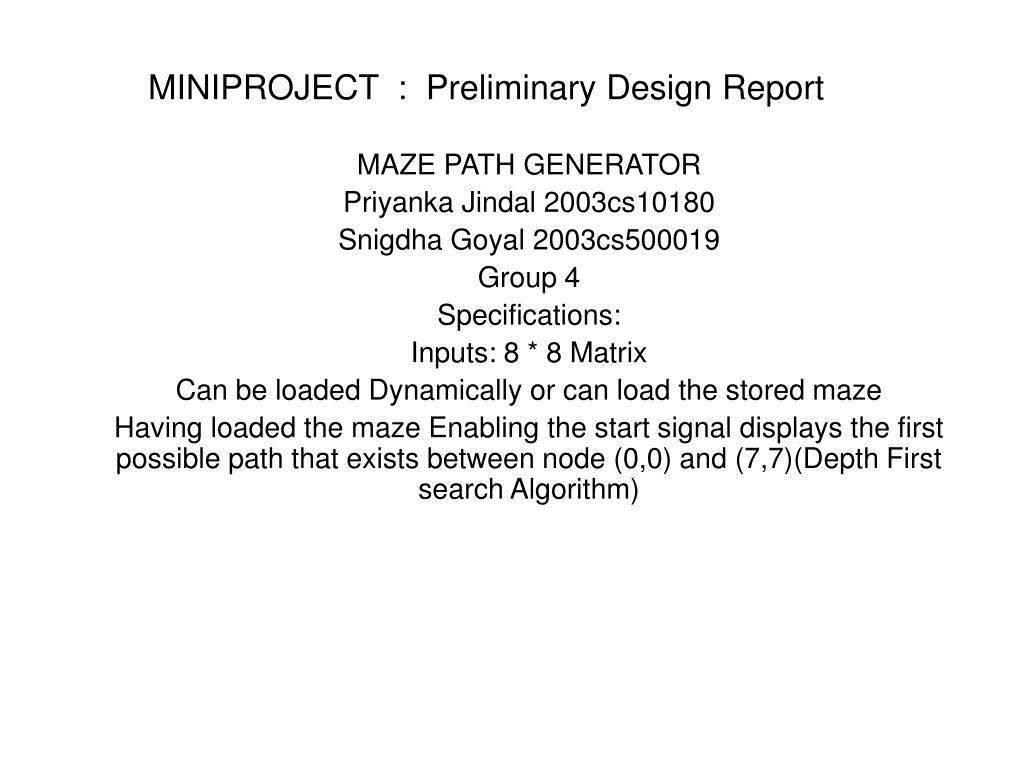 MINIPROJECT : Preliminary Design Report

MAZE PATH GENERATOR

Priyanka Jindal 2003cs10180

Snigdha Goyal 2003cs500019

Group 4

Specifications:

Inputs: 8 * 8 Matrix

Can be loaded Dynamically or can load the stored maze

Having loaded the maze Enabling the start signal displays the first possible path that exists between node (0,0) and (7,7)(Depth First search Algorithm)